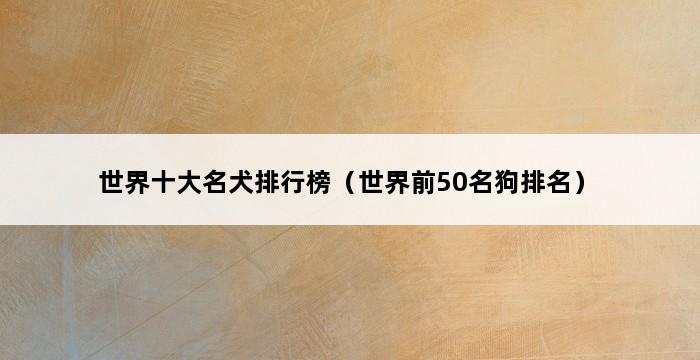 世界十大名犬排行榜（世界前50名狗排名）